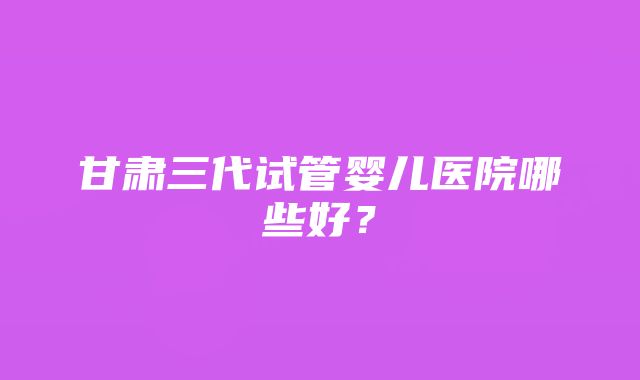 甘肃三代试管婴儿医院哪些好？